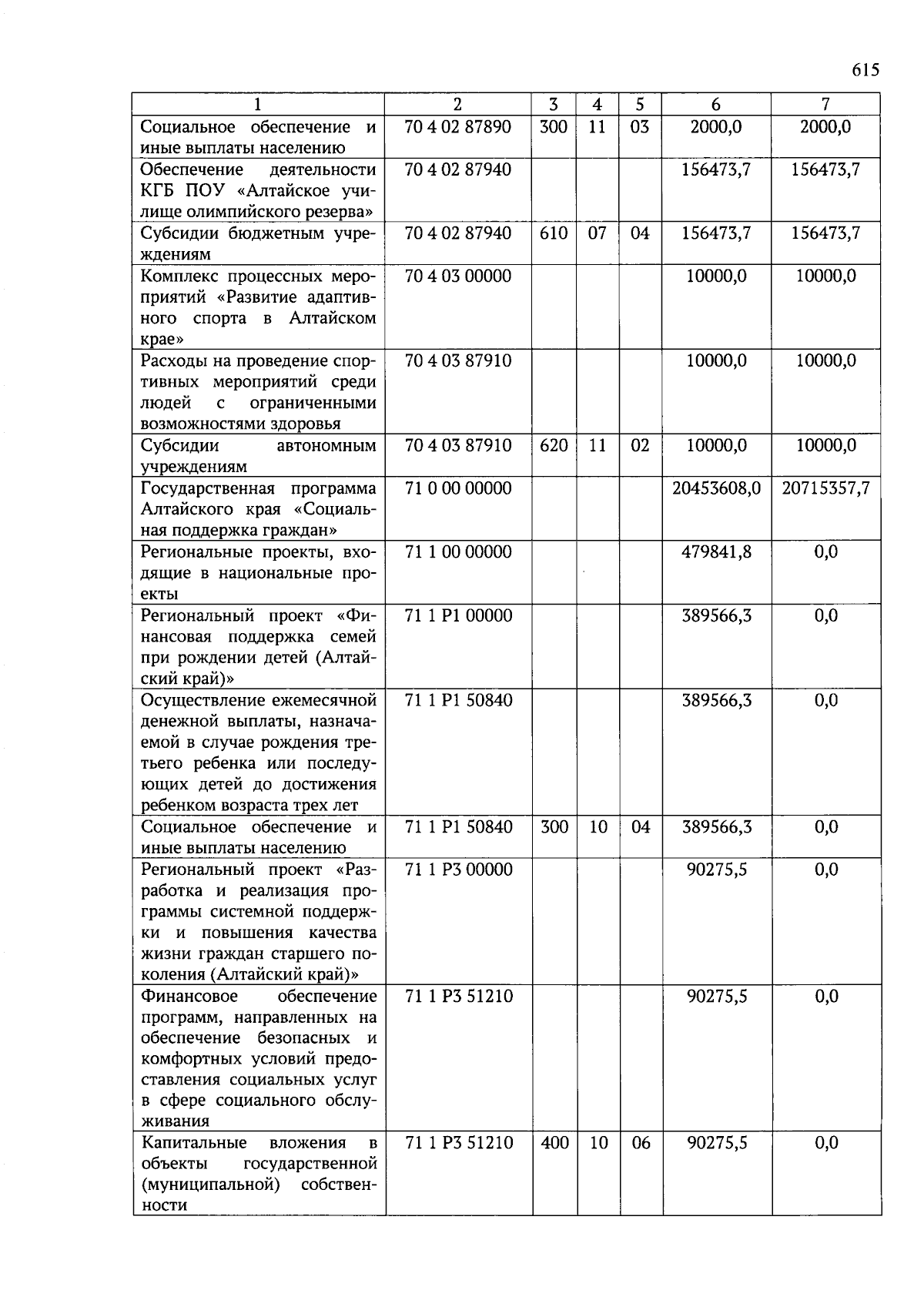 615

| 1 | 2 | 3 | 4 | 5 | 6 | 7 |
|---|---|---|---|---|---|---|
| Социальное обеспечение и иные выплаты населению | 70 4 02 87890 | 300 | 11 | 03 | 2000,0 | 2000,0 |
| Обеспечение деятельности КГБ ПОУ «Алтайское училище олимпийского резерва» | 70 4 02 87940 | | | | 156473,7 | 156473,7 |
| Субсидии бюджетным учреждениям | 70 4 02 87940 | 610 | 07 | 04 | 156473,7 | 156473,7 |
| Комплекс процессных мероприятий «Развитие адаптивного спорта в Алтайском крае» | 70 4 03 00000 | | | | 10000,0 | 10000,0 |
| Расходы на проведение спортивных мероприятий среди людей с ограниченными возможностями здоровья | 70 4 03 87910 | | | | 10000,0 | 10000,0 |
| Субсидии автономным учреждениям | 70 4 03 87910 | 620 | 11 | 02 | 10000,0 | 10000,0 |
| Государственная программа Алтайского края «Социальная поддержка граждан» | 71 0 00 00000 | | | | 20453608,0 | 20715357,7 |
| Региональные проекты, входящие в национальные проекты | 71 1 00 00000 | | | | 479841,8 | 0,0 |
| Региональный проект «Финансовая поддержка семей при рождении детей (Алтайский край)» | 71 1 P1 00000 | | | | 389566,3 | 0,0 |
| Осуществление ежемесячной денежной выплаты, назначаемой в случае рождения третьего ребенка или последующих детей до достижения ребенком возраста трех лет | 71 1 P1 50840 | | | | 389566,3 | 0,0 |
| Социальное обеспечение и иные выплаты населению | 71 1 P1 50840 | 300 | 10 | 04 | 389566,3 | 0,0 |
| Региональный проект «Разработка и реализация программы системной поддержки и повышения качества жизни граждан старшего поколения (Алтайский край)» | 71 1 P3 00000 | | | | 90275,5 | 0,0 |
| Финансовое обеспечение программ, направленных на обеспечение безопасных и комфортных условий предоставления социальных услуг в сфере социального обслуживания | 71 1 P3 51210 | | | | 90275,5 | 0,0 |
| Капитальные вложения в объекты государственной (муниципальной) собственности | 71 1 P3 51210 | 400 | 10 | 06 | 90275,5 | 0,0 |